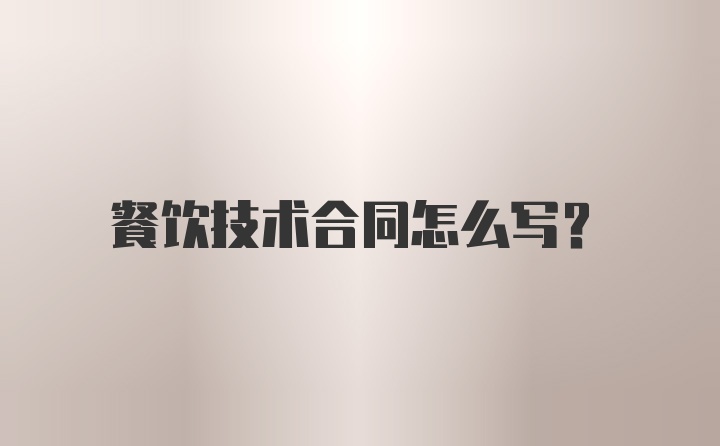 餐饮技术合同怎么写?